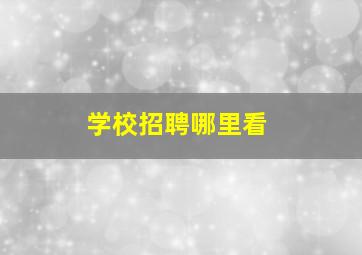 学校招聘哪里看